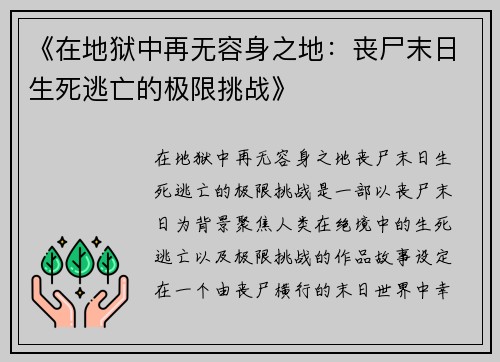 《在地狱中再无容身之地：丧尸末日生死逃亡的极限挑战》

在地狱中再无容身之地丧尸末日生死逃亡的极限挑战是一部以丧尸末日为背景聚焦人类在绝境中的生死逃亡以及极限挑战的作品故事设定在一个由丧尸横行的末日世界中幸